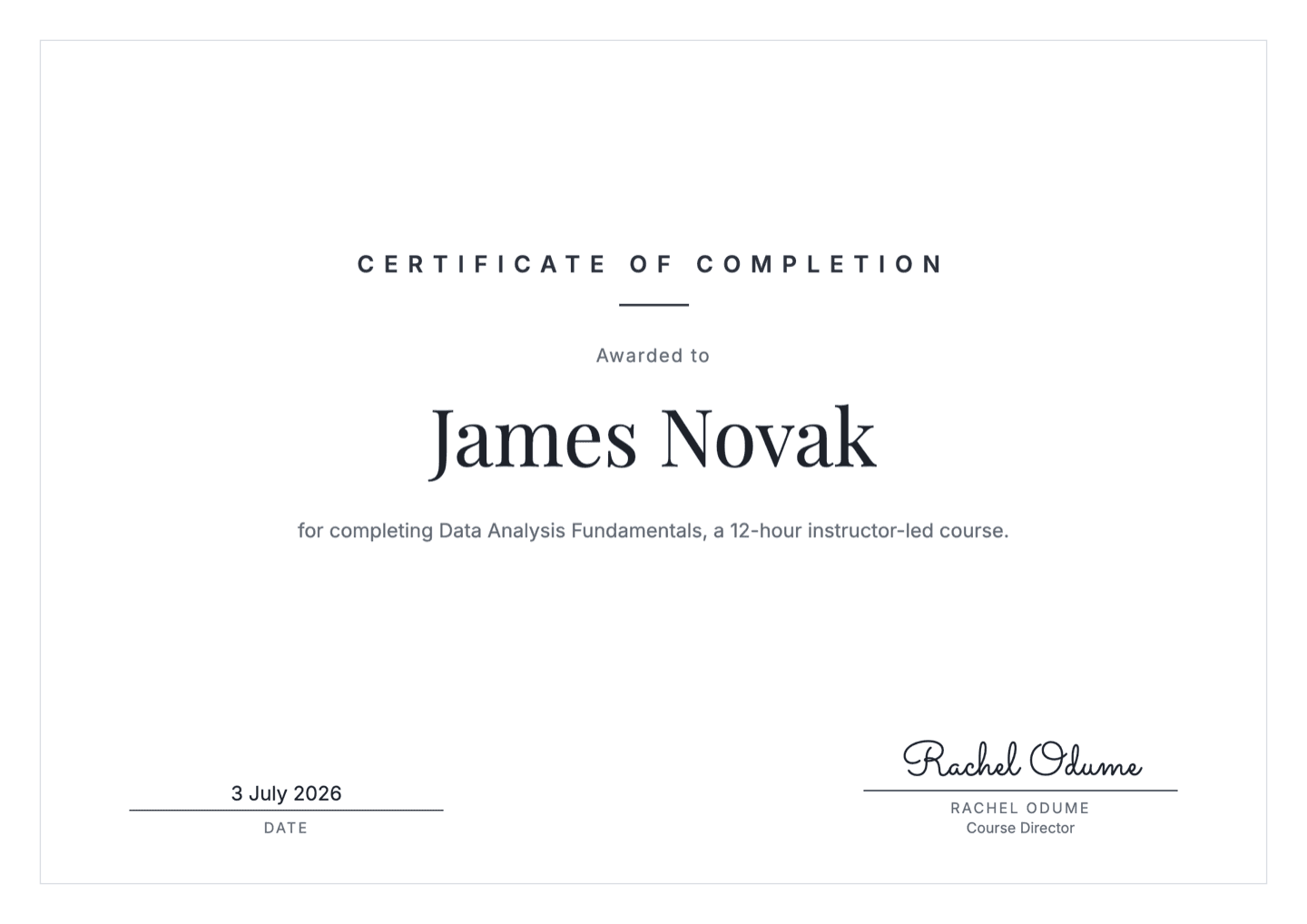 CERTIFICATE OF COMPLETION

Awarded to

James Novak

for completing Data Analysis Fundamentals, a 12-hour instructor-led course.

3 July 2026
DATE

Rachel Odume
RACHEL ODUME
Course Director